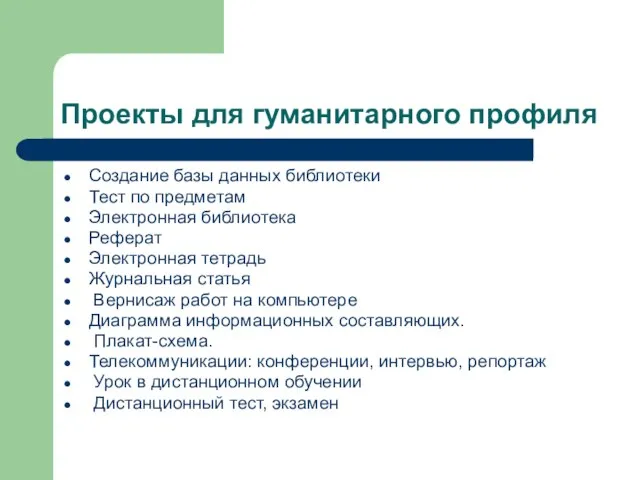 Проекты для гуманитарного профиля

- Создание базы данных библиотеки
- Тест по предметам
- Электронная библиотека
- Реферат
- Электронная тетрадь
- Журнальная статья
- Вернисаж работ на компьютере
- Диаграмма информационных составляющих.
- Плакат-схема.
- Телекоммуникации: конференции, интервью, репортаж
- Урок в дистанционном обучении
- Дистанционный тест, экзамен